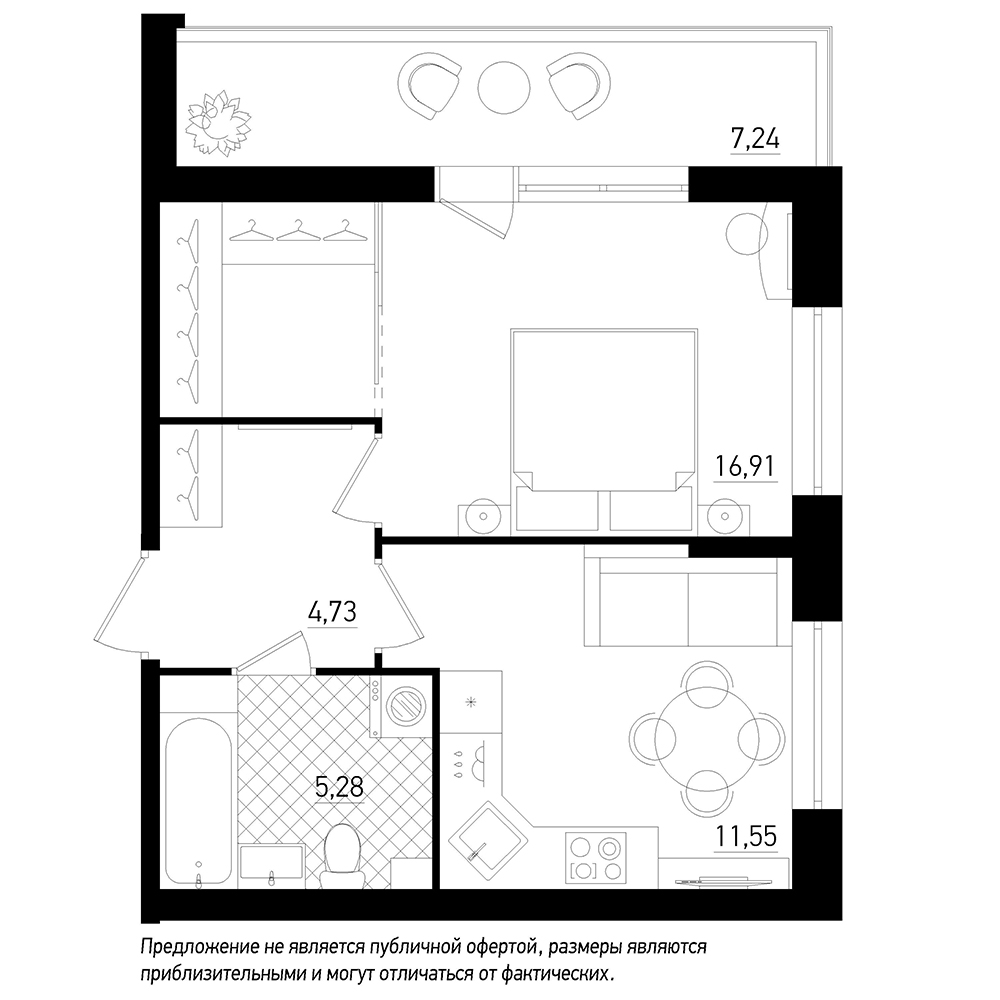 7,24

16,91

4,73

5,28

11,55

Предложение не является публичной офертой, размеры являются приблизительными и могут отличаться от фактических.